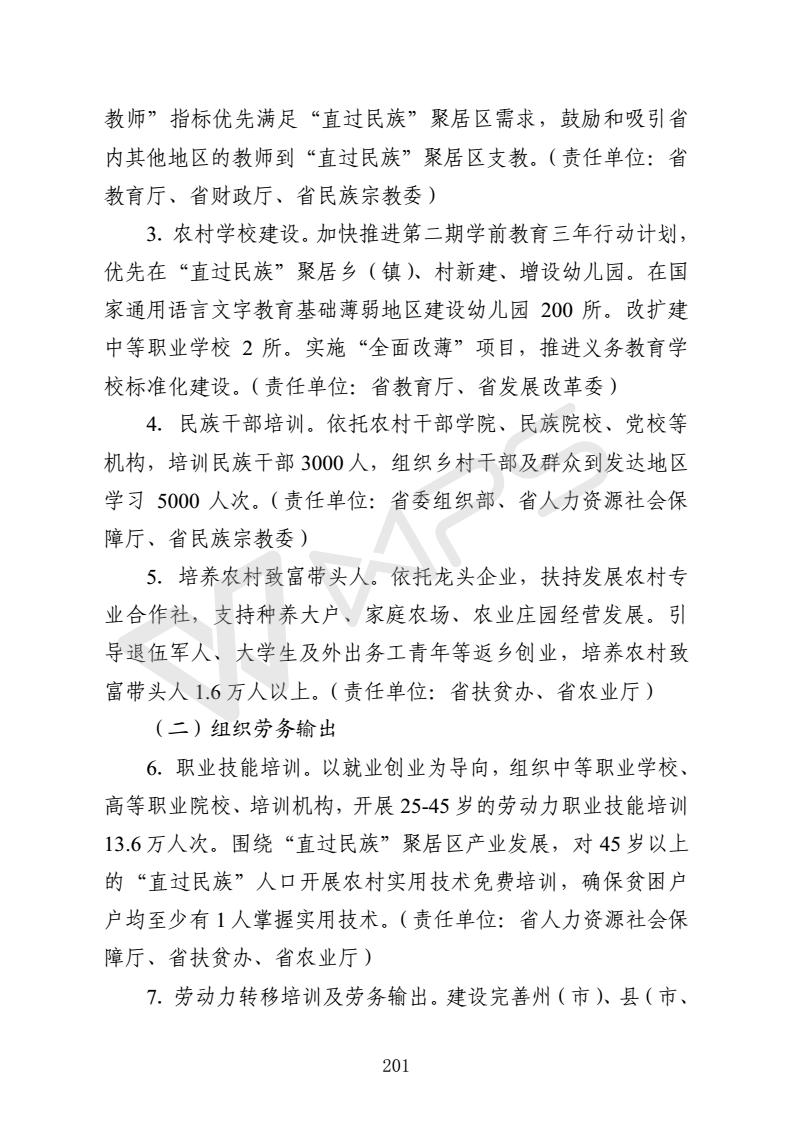 教师”指标优先满足“直过民族”聚居区需求，鼓励和吸引省内其他地区的教师到“直过民族”聚居区支教。（责任单位：省教育厅、省财政厅、省民族宗教委）

3. 农村学校建设。加快推进第二期学前教育三年行动计划，优先在“直过民族”聚居乡（镇）、村新建、增设幼儿园。在国家通用语言文字教育基础薄弱地区建设幼儿园 200 所。改扩建中等职业学校 2 所。实施“全面改薄”项目，推进义务教育学校标准化建设。（责任单位：省教育厅、省发展改革委）

4. 民族干部培训。依托农村干部学院、民族院校、党校等机构，培训民族干部 3000 人，组织乡村干部及群众到发达地区学习 5000 人次。（责任单位：省委组织部、省人力资源社会保障厅、省民族宗教委）

5. 培养农村致富带头人。依托龙头企业，扶持发展农村专业合作社，支持种养大户、家庭农场、农业庄园经营发展。引导退伍军人、大学生及外出务工青年等返乡创业，培养农村致富带头人 1.6 万人以上。（责任单位：省扶贫办、省农业厅）

（二）组织劳务输出

6. 职业技能培训。以就业创业为导向，组织中等职业学校、高等职业院校、培训机构，开展 25-45 岁的劳动力职业技能培训 13.6 万人次。围绕“直过民族”聚居区产业发展，对 45 岁以上的“直过民族”人口开展农村实用技术免费培训，确保贫困户户均至少有 1 人掌握实用技术。（责任单位：省人力资源社会保障厅、省扶贫办、省农业厅）

7. 劳动力转移培训及劳务输出。建设完善州（市）、县（市、

201